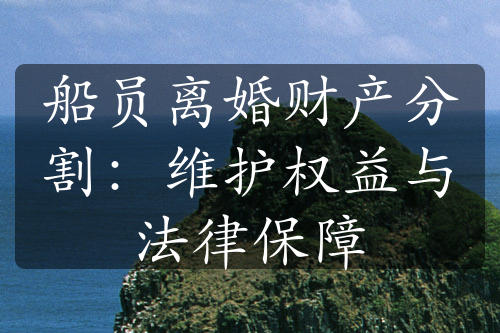 船员离婚财产分割：维护权益与法律保障